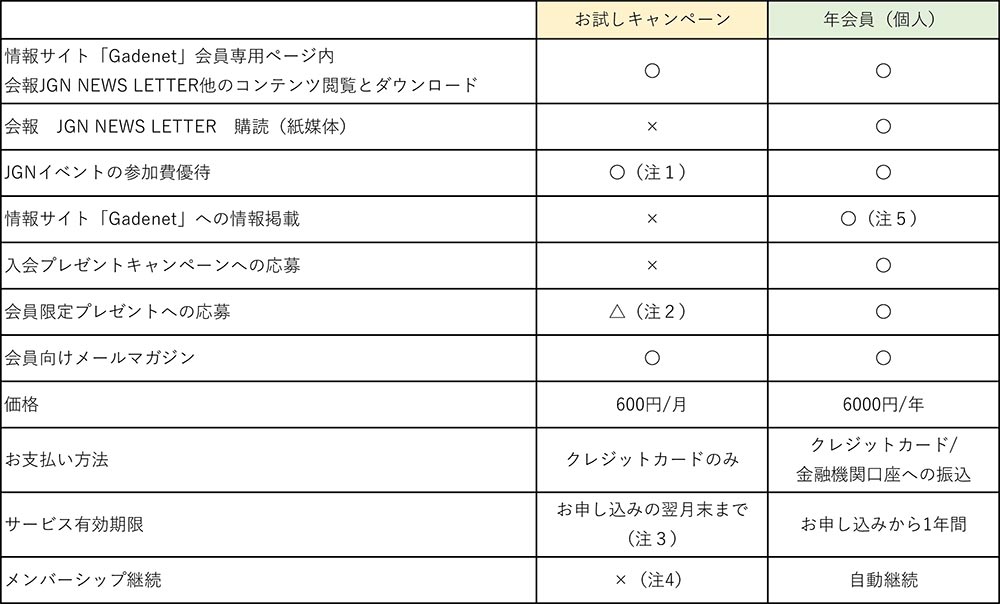 | | お試しキャンペーン | 年会員（個人） |
|---|---|---|
| 情報サイト「Gadenet」会員専用ページ内 会報JGN NEWS LETTER他のコンテンツ閲覧とダウンロード | ○ | ○ |
| 会報　JGN NEWS LETTER　購読（紙媒体） | × | ○ |
| JGNイベントの参加費優待 | ○（注１） | ○ |
| 情報サイト「Gadenet」への情報掲載 | × | ○（注５） |
| 入会プレゼントキャンペーンへの応募 | × | ○ |
| 会員限定プレゼントへの応募 | △（注２） | ○ |
| 会員向けメールマガジン | ○ | ○ |
| 価格 | 600円/月 | 6000円/年 |
| お支払い方法 | クレジットカードのみ | クレジットカード/ 金融機関口座への振込 |
| サービス有効期限 | お申し込みの翌月末まで（注３） | お申し込みから1年間 |
| メンバーシップ継続 | ×（注4） | 自動継続 |